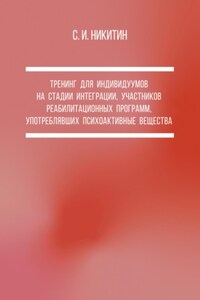 С. И. НИКИТИН

ТРЕНИНГ ДЛЯ ИНДИВИДУУМОВ НА СТАДИИ ИНТЕГРАЦИИ, УЧАСТНИКОВ РЕАБИЛИТАЦИОННЫХ ПРОГРАММ, УПОТРЕБЛЯВШИХ ПСИХОАКТИВНЫЕ ВЕЩЕСТВА